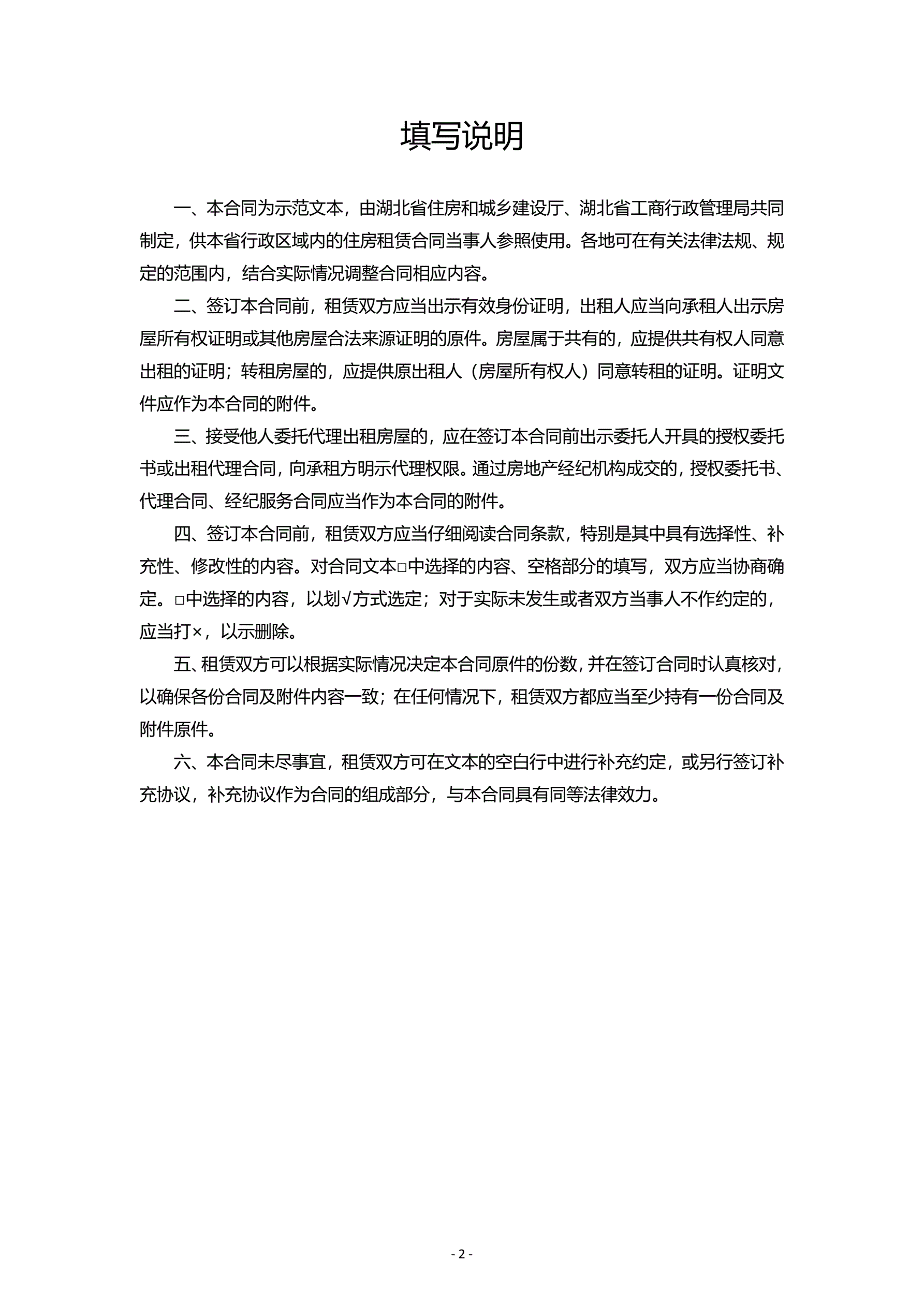 填写说明

一、本合同为示范文本，由湖北省住房和城乡建设厅、湖北省工商行政管理局共同制定，供本省行政区域内的住房租赁合同当事人参照使用。各地可在有关法律法规、规定的范围内，结合实际情况调整合同相应内容。

二、签订本合同前，租赁双方应当出示有效身份证明，出租人应当向承租人出示房屋所有权证明或其他房屋合法来源证明的原件。房屋属于共有的，应提供共有权人同意出租的证明；转租房屋的，应提供原出租人（房屋所有权人）同意转租的证明。证明文件应作为本合同的附件。

三、接受他人委托代理出租房屋的，应在签订本合同前出示委托人开具的授权委托书或出租代理合同，向承租方明示代理权限。通过房地产经纪机构成交的，授权委托书、代理合同、经纪服务合同应当作为本合同的附件。

四、签订本合同前，租赁双方应当仔细阅读合同条款，特别是其中具有选择性、补充性、修改性的内容。对合同文本□中选择的内容、空格部分的填写，双方应当协商确定。□中选择的内容，以划√方式选定；对于实际未发生或者双方当事人不作约定的，应当打×，以示删除。

五、租赁双方可以根据实际情况决定本合同原件的份数，并在签订合同时认真核对，以确保各份合同及附件内容一致；在任何情况下，租赁双方都应当至少持有一份合同及附件原件。

六、本合同未尽事宜，租赁双方可在文本的空白行中进行补充约定，或另行签订补充协议，补充协议作为合同的组成部分，与本合同具有同等法律效力。

- 2 -